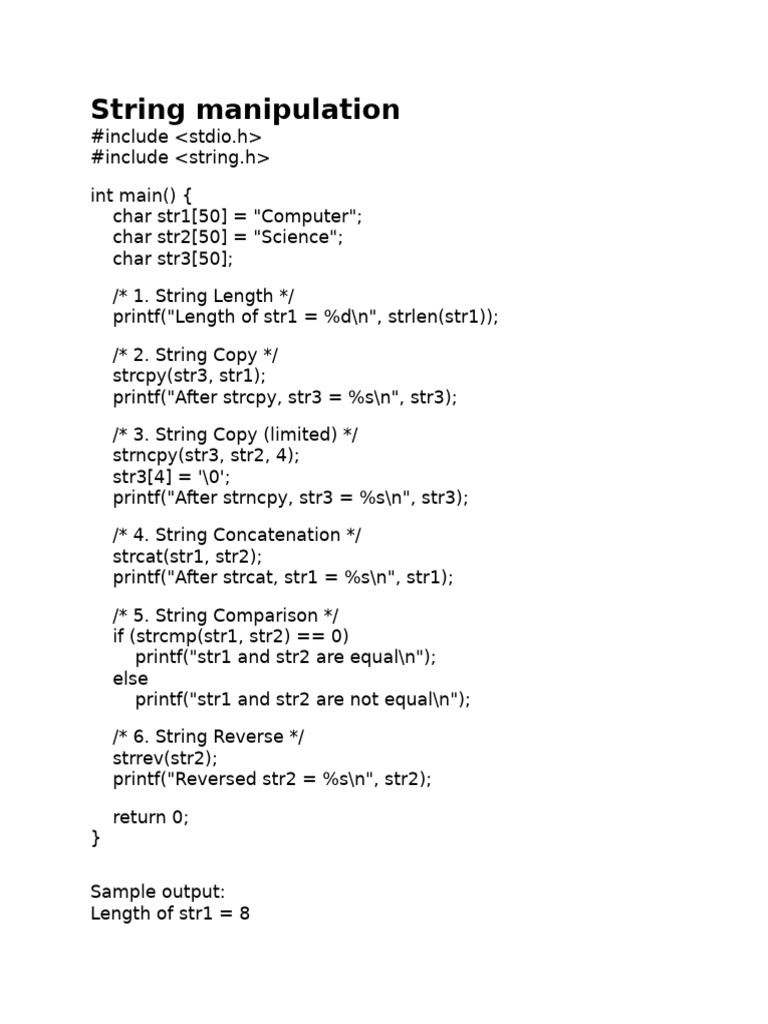 String manipulation
#include <stdio.h>
#include <string.h>

int main() {
    char str1[50] = "Computer";
    char str2[50] = "Science";
    char str3[50];

    /* 1. String Length */
    printf("Length of str1 = %d\n", strlen(str1));

    /* 2. String Copy */
    strcpy(str3, str1);
    printf("After strcpy, str3 = %s\n", str3);

    /* 3. String Copy (limited) */
    strncpy(str3, str2, 4);
    str3[4] = '\0';
    printf("After strncpy, str3 = %s\n", str3);

    /* 4. String Concatenation */
    strcat(str1, str2);
    printf("After strcat, str1 = %s\n", str1);

    /* 5. String Comparison */
    if (strcmp(str1, str2) == 0)
        printf("str1 and str2 are equal\n");
    else
        printf("str1 and str2 are not equal\n");

    /* 6. String Reverse */
    strrev(str2);
    printf("Reversed str2 = %s\n", str2);

    return 0;
}

Sample output:
Length of str1 = 8